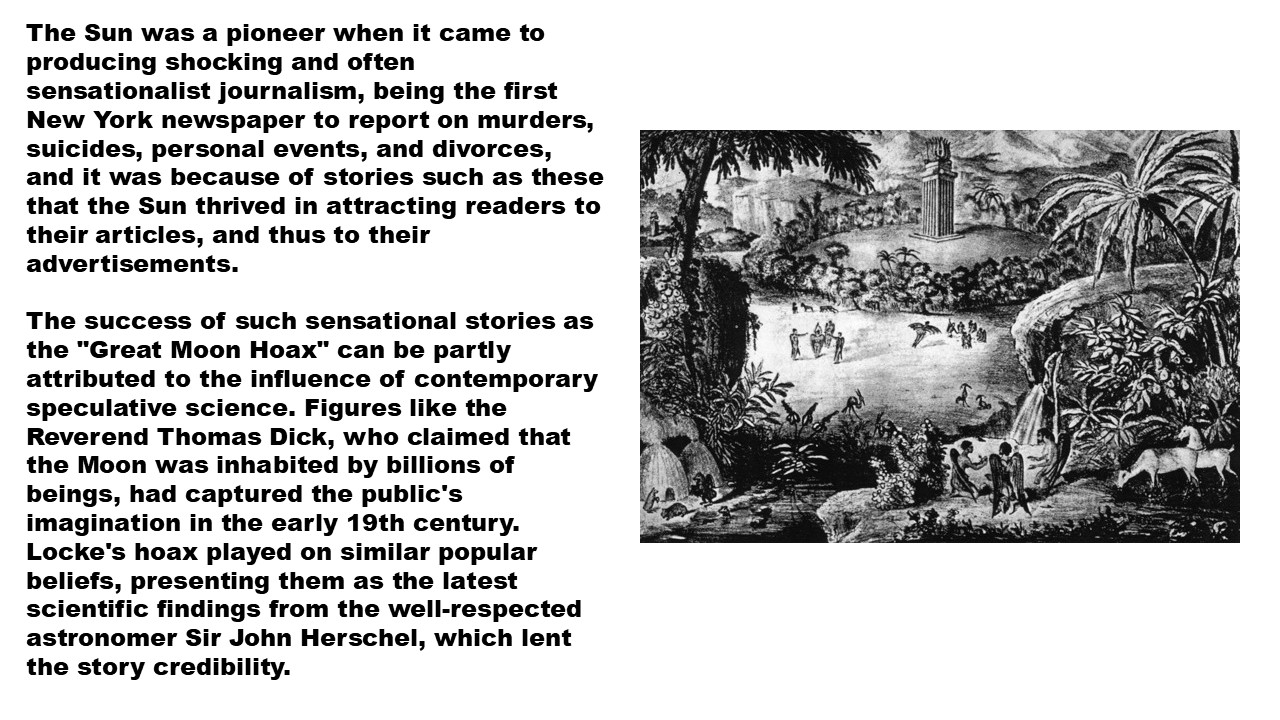 The Sun was a pioneer when it came to producing shocking and often sensationalist journalism, being the first New York newspaper to report on murders, suicides, personal events, and divorces, and it was because of stories such as these that the Sun thrived in attracting readers to their articles, and thus to their advertisements.

The success of such sensational stories as the "Great Moon Hoax" can be partly attributed to the influence of contemporary speculative science. Figures like the Reverend Thomas Dick, who claimed that the Moon was inhabited by billions of beings, had captured the public's imagination in the early 19th century. Locke's hoax played on similar popular beliefs, presenting them as the latest scientific findings from the well-respected astronomer Sir John Herschel, which lent the story credibility.